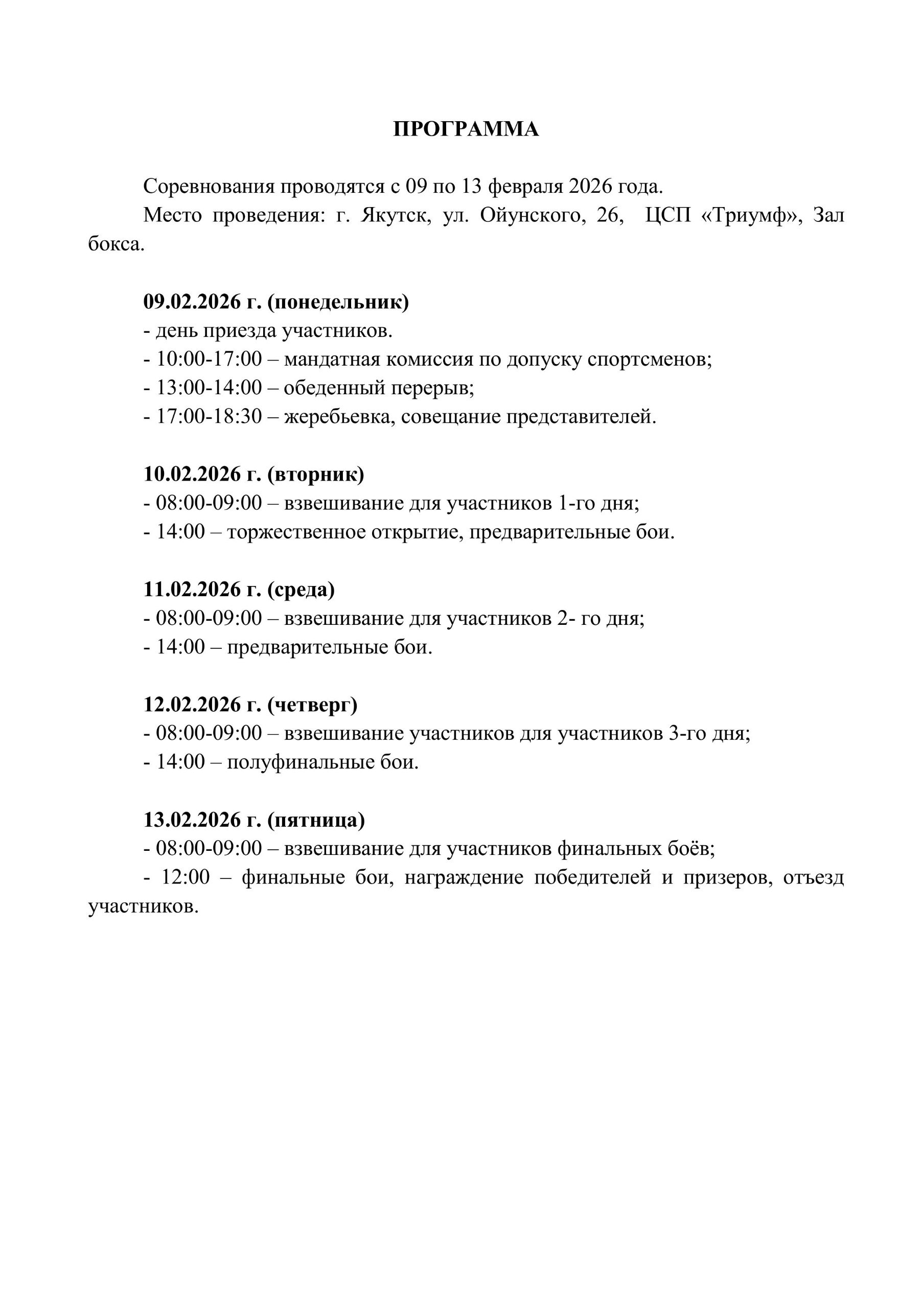 ПРОГРАММА

Соревнования проводятся с 09 по 13 февраля 2026 года.

Место проведения: г. Якутск, ул. Ойунского, 26, ЦСП «Триумф», Зал бокса.

09.02.2026 г. (понедельник)
- день приезда участников.
- 10:00-17:00 – мандатная комиссия по допуску спортсменов;
- 13:00-14:00 – обеденный перерыв;
- 17:00-18:30 – жеребьевка, совещание представителей.

10.02.2026 г. (вторник)
- 08:00-09:00 – взвешивание для участников 1-го дня;
- 14:00 – торжественное открытие, предварительные бои.

11.02.2026 г. (среда)
- 08:00-09:00 – взвешивание для участников 2- го дня;
- 14:00 – предварительные бои.

12.02.2026 г. (четверг)
- 08:00-09:00 – взвешивание участников для участников 3-го дня;
- 14:00 – полуфинальные бои.

13.02.2026 г. (пятница)
- 08:00-09:00 – взвешивание для участников финальных боёв;
- 12:00 – финальные бои, награждение победителей и призеров, отъезд участников.